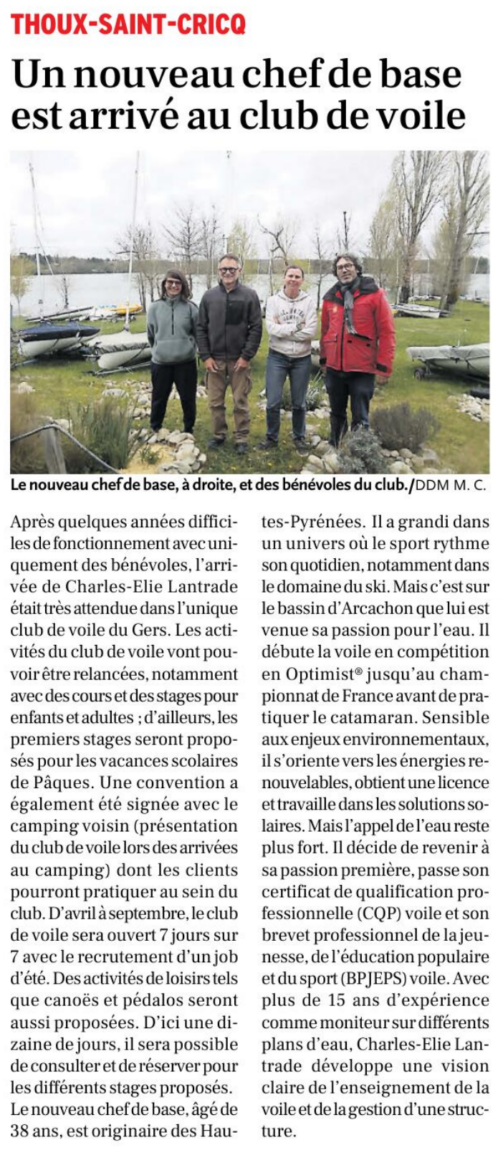 THOUX-SAINT-CRICQ

Un nouveau chef de base est arrivé au club de voile

Le nouveau chef de base, à droite, et des bénévoles du club./DDM M. C.

Après quelques années difficiles de fonctionnement avec uniquement des bénévoles, l'arrivée de Charles-Elie Lantrade était très attendue dans l'unique club de voile du Gers. Les activités du club de voile vont pouvoir être relancées, notamment avec des cours et des stages pour enfants et adultes ; d'ailleurs, les premiers stages seront proposés pour les vacances scolaires de Pâques. Une convention a également été signée avec le camping voisin (présentation du club de voile lors des arrivées au camping) dont les clients pourront pratiquer au sein du club. D'avril à septembre, le club de voile sera ouvert 7 jours sur 7 avec le recrutement d'un job d'été. Des activités de loisirs tels que canoës et pédalos seront aussi proposées. D'ici une dizaine de jours, il sera possible de consulter et de réserver pour les différents stages proposés.
Le nouveau chef de base, âgé de 38 ans, est originaire des Hautes-Pyrénées. Il a grandi dans un univers où le sport rythme son quotidien, notamment dans le domaine du ski. Mais c'est sur le bassin d'Arcachon que lui est venue sa passion pour l'eau. Il débute la voile en compétition en Optimist® jusqu'au championnat de France avant de pratiquer le catamaran. Sensible aux enjeux environnementaux, il s'oriente vers les énergies renouvelables, obtient une licence et travaille dans les solutions solaires. Mais l'appel de l'eau reste plus fort. Il décide de revenir à sa passion première, passe son certificat de qualification professionnelle (CQP) voile et son brevet professionnel de la jeunesse, de l'éducation populaire et du sport (BPJEPS) voile. Avec plus de 15 ans d'expérience comme moniteur sur différents plans d'eau, Charles-Elie Lantrade développe une vision claire de l'enseignement de la voile et de la gestion d'une structure.